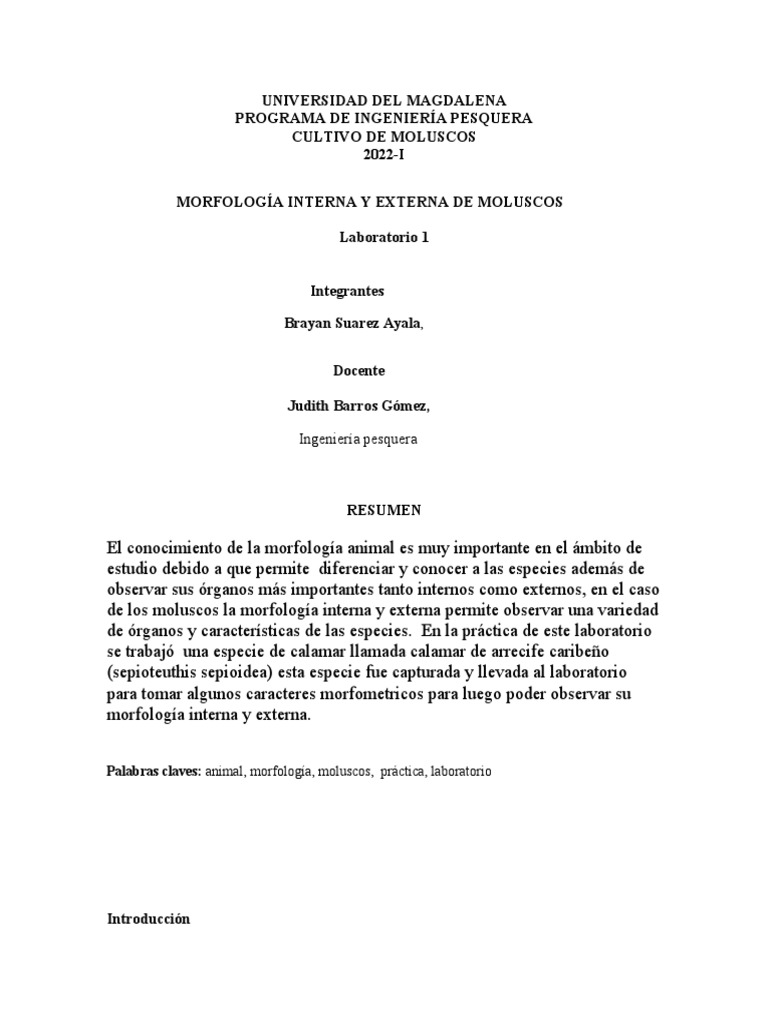 UNIVERSIDAD DEL MAGDALENA
PROGRAMA DE INGENIERÍA PESQUERA
CULTIVO DE MOLUSCOS
2022-I

MORFOLOGÍA INTERNA Y EXTERNA DE MOLUSCOS

Laboratorio 1

Integrantes

Brayan Suarez Ayala,

Docente

Judith Barros Gómez,

Ingeniería pesquera

RESUMEN

El conocimiento de la morfología animal es muy importante en el ámbito de estudio debido a que permite diferenciar y conocer a las especies además de observar sus órganos más importantes tanto internos como externos, en el caso de los moluscos la morfología interna y externa permite observar una variedad de órganos y características de las especies. En la práctica de este laboratorio se trabajó una especie de calamar llamada calamar de arrecife caribeño (sepioteuthis sepioidea) esta especie fue capturada y llevada al laboratorio para tomar algunos caracteres morfometricos para luego poder observar su morfología interna y externa.

Palabras claves: animal, morfología, moluscos, práctica, laboratorio

Introducción